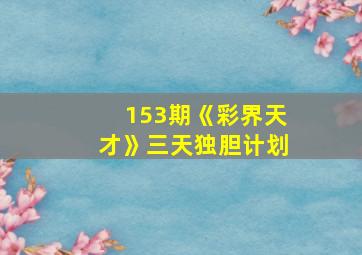 153期《彩界天才》三天独胆计划